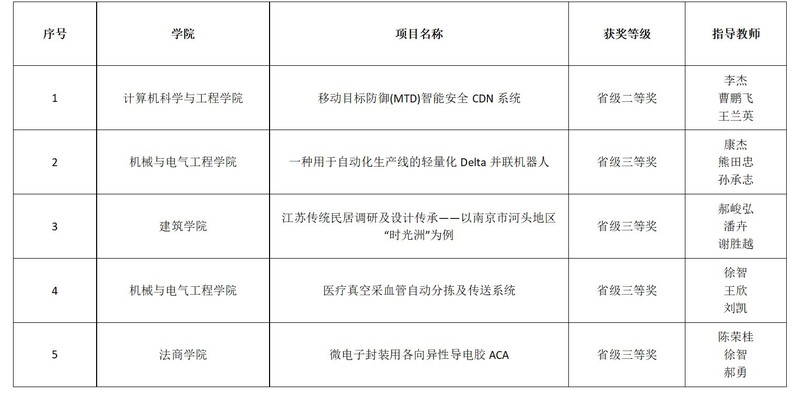 | 序号 | 学院 | 项目名称 | 获奖等级 | 指导教师 |
|---|---|---|---|---|
| 1 | 计算机科学与工程学院 | 移动目标防御(MTD)智能安全CDN系统 | 省级二等奖 | 李杰 曹鹏飞 王兰英 |
| 2 | 机械与电气工程学院 | 一种用于自动化生产线的轻量化Delta并联机器人 | 省级三等奖 | 康杰 熊田忠 孙承志 |
| 3 | 建筑学院 | 江苏传统民居调研及设计传承——以南京市河头地区“时光洲”为例 | 省级三等奖 | 郝峻弘 潘卉 谢胜越 |
| 4 | 机械与电气工程学院 | 医疗真空采血管自动分拣及传送系统 | 省级三等奖 | 徐智 王欣 刘凯 |
| 5 | 法商学院 | 微电子封装用各向异性导电胶ACA | 省级三等奖 | 陈荣桂 徐智 郝勇 |